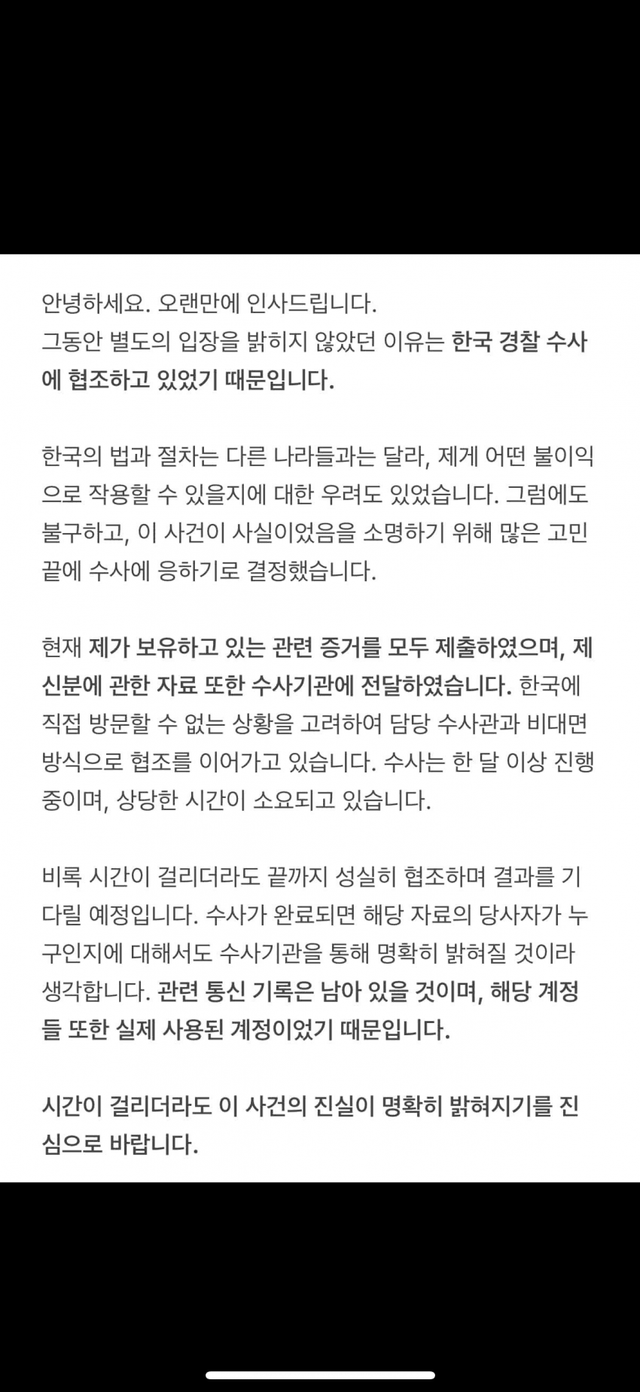 안녕하세요. 오랜만에 인사드립니다.
그동안 별도의 입장을 밝히지 않았던 이유는 한국 경찰 수사에 협조하고 있었기 때문입니다.

한국의 법과 절차는 다른 나라들과는 달라, 제게 어떤 불이익으로 작용할 수 있을지에 대한 우려도 있었습니다. 그럼에도 불구하고, 이 사건이 사실이었음을 소명하기 위해 많은 고민 끝에 수사에 응하기로 결정했습니다.

현재 제가 보유하고 있는 관련 증거를 모두 제출하였으며, 제 신분에 관한 자료 또한 수사기관에 전달하였습니다. 한국에 직접 방문할 수 없는 상황을 고려하여 담당 수사관과 비대면 방식으로 협조를 이어가고 있습니다. 수사는 한 달 이상 진행 중이며, 상당한 시간이 소요되고 있습니다.

비록 시간이 걸리더라도 끝까지 성실히 협조하며 결과를 기다릴 예정입니다. 수사가 완료되면 해당 자료의 당사자가 누구인지에 대해서도 수사기관을 통해 명확히 밝혀질 것이라 생각합니다. 관련 통신 기록은 남아 있을 것이며, 해당 계정들 또한 실제 사용된 계정이었기 때문입니다.

시간이 걸리더라도 이 사건의 진실이 명확히 밝혀지기를 진심으로 바랍니다.